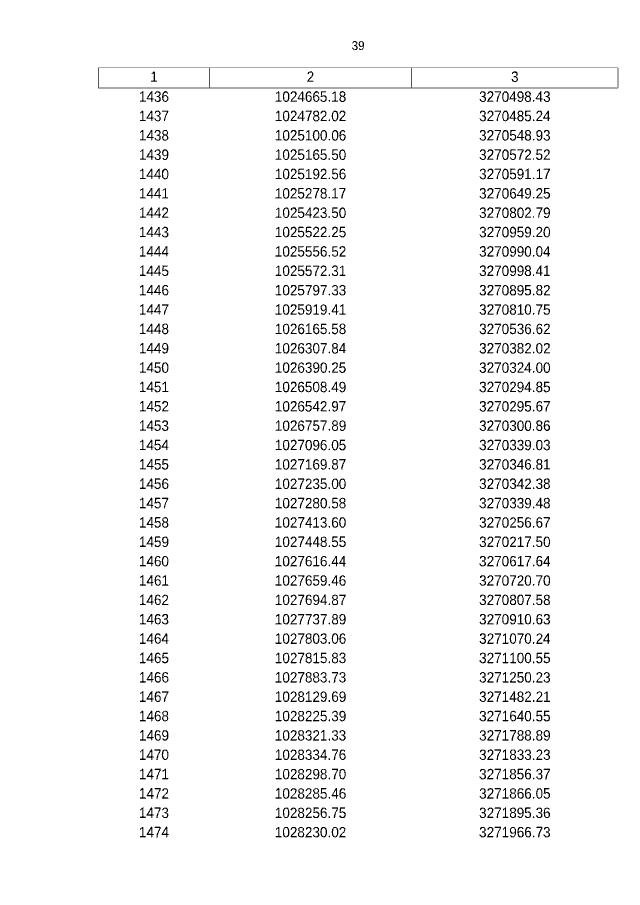 39

| 1 | 2 | 3 |
|---|---|---|
| 1436 | 1024665.18 | 3270498.43 |
| 1437 | 1024782.02 | 3270485.24 |
| 1438 | 1025100.06 | 3270548.93 |
| 1439 | 1025165.50 | 3270572.52 |
| 1440 | 1025192.56 | 3270591.17 |
| 1441 | 1025278.17 | 3270649.25 |
| 1442 | 1025423.50 | 3270802.79 |
| 1443 | 1025522.25 | 3270959.20 |
| 1444 | 1025556.52 | 3270990.04 |
| 1445 | 1025572.31 | 3270998.41 |
| 1446 | 1025797.33 | 3270895.82 |
| 1447 | 1025919.41 | 3270810.75 |
| 1448 | 1026165.58 | 3270536.62 |
| 1449 | 1026307.84 | 3270382.02 |
| 1450 | 1026390.25 | 3270324.00 |
| 1451 | 1026508.49 | 3270294.85 |
| 1452 | 1026542.97 | 3270295.67 |
| 1453 | 1026757.89 | 3270300.86 |
| 1454 | 1027096.05 | 3270339.03 |
| 1455 | 1027169.87 | 3270346.81 |
| 1456 | 1027235.00 | 3270342.38 |
| 1457 | 1027280.58 | 3270339.48 |
| 1458 | 1027413.60 | 3270256.67 |
| 1459 | 1027448.55 | 3270217.50 |
| 1460 | 1027616.44 | 3270617.64 |
| 1461 | 1027659.46 | 3270720.70 |
| 1462 | 1027694.87 | 3270807.58 |
| 1463 | 1027737.89 | 3270910.63 |
| 1464 | 1027803.06 | 3271070.24 |
| 1465 | 1027815.83 | 3271100.55 |
| 1466 | 1027883.73 | 3271250.23 |
| 1467 | 1028129.69 | 3271482.21 |
| 1468 | 1028225.39 | 3271640.55 |
| 1469 | 1028321.33 | 3271788.89 |
| 1470 | 1028334.76 | 3271833.23 |
| 1471 | 1028298.70 | 3271856.37 |
| 1472 | 1028285.46 | 3271866.05 |
| 1473 | 1028256.75 | 3271895.36 |
| 1474 | 1028230.02 | 3271966.73 |